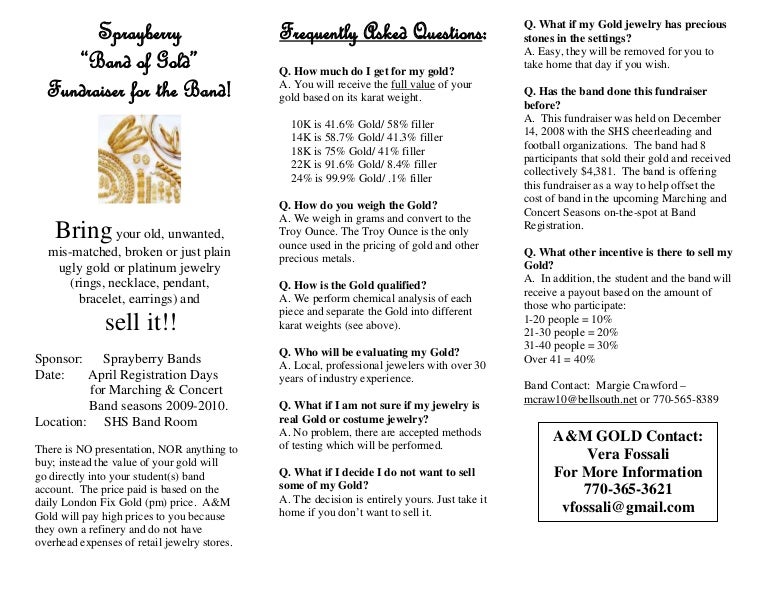 Sprayberry
"Band of Gold"
Fundraiser for the Band!

Bring your old, unwanted, mis-matched, broken or just plain ugly gold or platinum jewelry (rings, necklace, pendant, bracelet, earrings) and

sell it!!

Sponsor: Sprayberry Bands
Date: April Registration Days for Marching & Concert Band seasons 2009-2010.
Location: SHS Band Room

There is NO presentation, NOR anything to buy; instead the value of your gold will go directly into your student(s) band account. The price paid is based on the daily London Fix Gold (pm) price. A&M Gold will pay high prices to you because they own a refinery and do not have overhead expenses of retail jewelry stores.

Frequently Asked Questions:

Q. How much do I get for my gold?
A. You will receive the full value of your gold based on its karat weight.

10K is 41.6% Gold/ 58% filler
14K is 58.7% Gold/ 41.3% filler
18K is 75% Gold/ 41% filler
22K is 91.6% Gold/ 8.4% filler
24% is 99.9% Gold/ .1% filler

Q. How do you weigh the Gold?
A. We weigh in grams and convert to the Troy Ounce. The Troy Ounce is the only ounce used in the pricing of gold and other precious metals.

Q. How is the Gold qualified?
A. We perform chemical analysis of each piece and separate the Gold into different karat weights (see above).

Q. Who will be evaluating my Gold?
A. Local, professional jewelers with over 30 years of industry experience.

Q. What if I am not sure if my jewelry is real Gold or costume jewelry?
A. No problem, there are accepted methods of testing which will be performed.

Q. What if I decide I do not want to sell some of my Gold?
A. The decision is entirely yours. Just take it home if you don't want to sell it.

Q. What if my Gold jewelry has precious stones in the settings?
A. Easy, they will be removed for you to take home that day if you wish.

Q. Has the band done this fundraiser before?
A. This fundraiser was held on December 14, 2008 with the SHS cheerleading and football organizations. The band had 8 participants that sold their gold and received collectively $4,381. The band is offering this fundraiser as a way to help offset the cost of band in the upcoming Marching and Concert Seasons on-the-spot at Band Registration.

Q. What other incentive is there to sell my Gold?
A. In addition, the student and the band will receive a payout based on the amount of those who participate:
1-20 people = 10%
21-30 people = 20%
31-40 people = 30%
Over 41 = 40%

Band Contact: Margie Crawford – mcraw10@bellsouth.net or 770-565-8389

A&M GOLD Contact:
Vera Fossali
For More Information
770-365-3621
vfossali@gmail.com